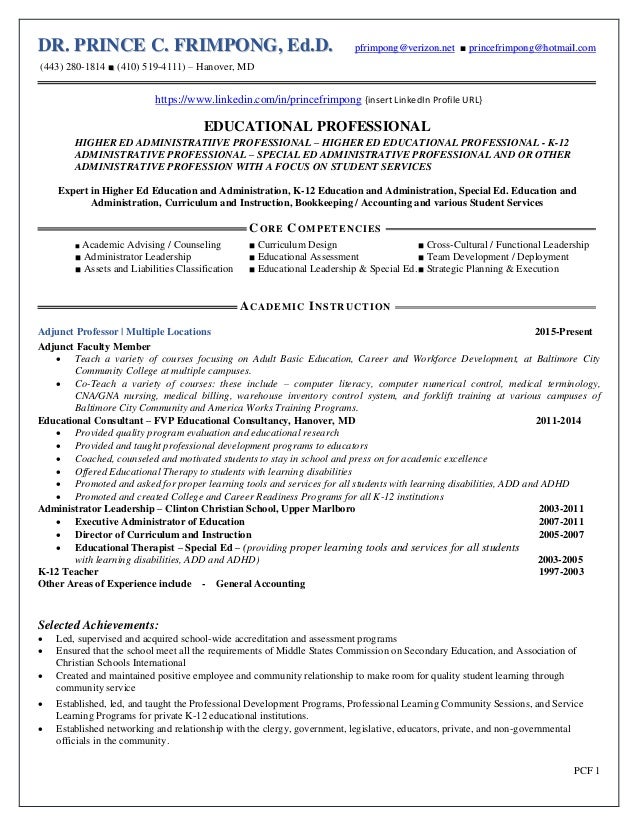 DR. PRINCE C. FRIMPONG, Ed.D. pfrimpong@verizon.net ■ princefrimpong@hotmail.com

(443) 280-1814 ■ (410) 519-4111) – Hanover, MD

https://www.linkedin.com/in/princefrimpong (insert LinkedIn Profile URL)

EDUCATIONAL PROFESSIONAL

HIGHER ED ADMINISTRATIIVE PROFESSIONAL – HIGHER ED EDUCATIONAL PROFESSIONAL - K-12 ADMINISTRATIVE PROFESSIONAL – SPECIAL ED ADMINISTRATIVE PROFESSIONAL AND OR OTHER ADMINISTRATIVE PROFESSION WITH A FOCUS ON STUDENT SERVICES

Expert in Higher Ed Education and Administration, K-12 Education and Administration, Special Ed. Education and Administration, Curriculum and Instruction, Bookkeeping / Accounting and various Student Services

CORE COMPETENCIES

■ Academic Advising / Counseling
■ Administrator Leadership
■ Assets and Liabilities Classification
■ Curriculum Design
■ Educational Assessment
■ Educational Leadership & Special Ed.
■ Cross-Cultural / Functional Leadership
■ Team Development / Deployment
■ Strategic Planning & Execution

ACADEMIC INSTRUCTION

Adjunct Professor | Multiple Locations 2015-Present
Adjunct Faculty Member
• Teach a variety of courses focusing on Adult Basic Education, Career and Workforce Development, at Baltimore City Community College at multiple campuses.
• Co-Teach a variety of courses: these include – computer literacy, computer numerical control, medical terminology, CNA/GNA nursing, medical billing, warehouse inventory control system, and forklift training at various campuses of Baltimore City Community and America Works Training Programs.
Educational Consultant – FVP Educational Consultancy, Hanover, MD 2011-2014
• Provided quality program evaluation and educational research
• Provided and taught professional development programs to educators
• Coached, counseled and motivated students to stay in school and press on for academic excellence
• Offered Educational Therapy to students with learning disabilities
• Promoted and asked for proper learning tools and services for all students with learning disabilities, ADD and ADHD
• Promoted and created College and Career Readiness Programs for all K-12 institutions
Administrator Leadership – Clinton Christian School, Upper Marlboro 2003-2011
• Executive Administrator of Education 2007-2011
• Director of Curriculum and Instruction 2005-2007
• Educational Therapist – Special Ed – (providing proper learning tools and services for all students with learning disabilities, ADD and ADHD) 2003-2005
K-12 Teacher 1997-2003
Other Areas of Experience include - General Accounting

Selected Achievements:
• Led, supervised and acquired school-wide accreditation and assessment programs
• Ensured that the school meet all the requirements of Middle States Commission on Secondary Education, and Association of Christian Schools International
• Created and maintained positive employee and community relationship to make room for quality student learning through community service
• Established, led, and taught the Professional Development Programs, Professional Learning Community Sessions, and Service Learning Programs for private K-12 educational institutions.
• Established networking and relationship with the clergy, government, legislative, educators, private, and non-governmental officials in the community.

PCF 1